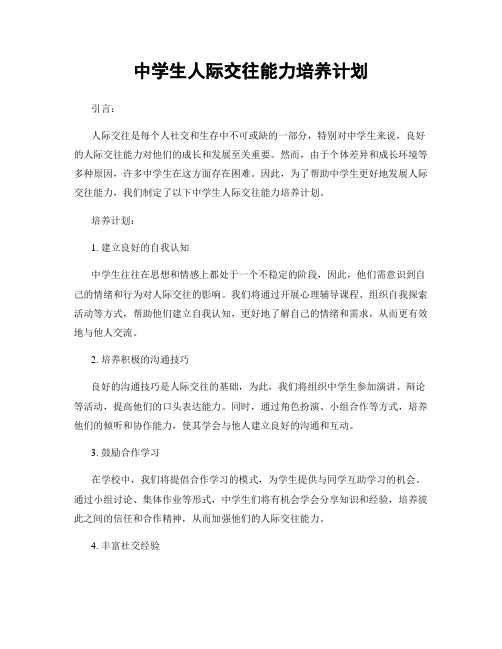 中学生人际交往能力培养计划

引言：

人际交往是每个人社交和生存中不可或缺的一部分，特别对中学生来说，良好的人际交往能力对他们的成长和发展至关重要。然而，由于个体差异和成长环境等多种原因，许多中学生在这方面存在困难。因此，为了帮助中学生更好地发展人际交往能力，我们制定了以下中学生人际交往能力培养计划。

培养计划：

1. 建立良好的自我认知

中学生往往在思想和情感上都处于一个不稳定的阶段，因此，他们需意识到自己的情绪和行为对人际交往的影响。我们将通过开展心理辅导课程、组织自我探索活动等方式，帮助他们建立自我认知，更好地了解自己的情绪和需求，从而更有效地与他人交流。

2. 培养积极的沟通技巧

良好的沟通技巧是人际交往的基础，为此，我们将组织中学生参加演讲、辩论等活动，提高他们的口头表达能力。同时，通过角色扮演、小组合作等方式，培养他们的倾听和协作能力，使其学会与他人建立良好的沟通和互动。

3. 鼓励合作学习

在学校中，我们将提倡合作学习的模式，为学生提供与同学互助学习的机会。通过小组讨论、集体作业等形式，中学生们将有机会学会分享知识和经验，培养彼此之间的信任和合作精神，从而加强他们的人际交往能力。

4. 丰富社交经验